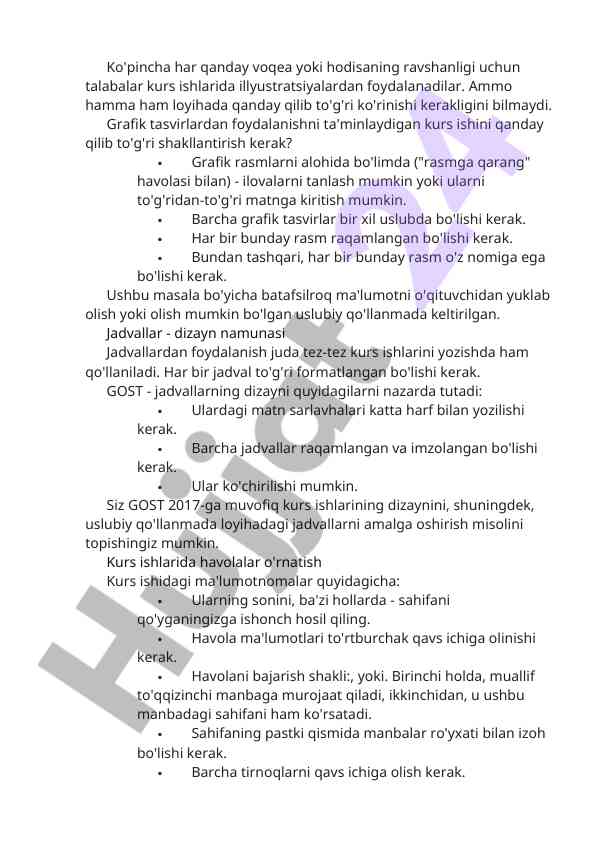 Ko'pincha har qanday voqea yoki hodisaning ravshanligi uchun talabalar kurs ishlarida illyustratsiyalardan foydalanadilar. Ammo hamma ham loyihada qanday qilib to'g'ri ko'rinishi kerakligini bilmaydi.

Grafik tasvirlardan foydalanishni ta'minlaydigan kurs ishini qanday qilib to'g'ri shakllantirish kerak?

• Grafik rasmlarni alohida bo'limda ("rasmga qarang" havolasi bilan) - ilovalarni tanlash mumkin yoki ularni to'g'ridan-to'g'ri matnga kiritish mumkin.
• Barcha grafik tasvirlar bir xil uslubda bo'lishi kerak.
• Har bir bunday rasm raqamlangan bo'lishi kerak.
• Bundan tashqari, har bir bunday rasm o'z nomiga ega bo'lishi kerak.

Ushbu masala bo'yicha batafsilroq ma'lumotni o'qituvchidan yuklab olish yoki olish mumkin bo'lgan uslubiy qo'llanmada keltirilgan.

Jadvallar - dizayn namunasi

Jadvallardan foydalanish juda tez-tez kurs ishlarini yozishda ham qo'llaniladi. Har bir jadval to'g'ri formatlangan bo'lishi kerak.

GOST - jadvallarning dizayni quyidagilarni nazarda tutadi:

• Ulardagi matn sarlavhalari katta harf bilan yozilishi kerak.
• Barcha jadvallar raqamlangan va imzolangan bo'lishi kerak.
• Ular ko'chirilishi mumkin.

Siz GOST 2017-ga muvofiq kurs ishlarining dizaynini, shuningdek, uslubiy qo'llanmada loyihadagi jadvallarni amalga oshirish misolini topishingiz mumkin.

Kurs ishlarida havolalar o'rnatish

Kurs ishidagi ma'lumotnomalar quyidagicha:

• Ularning sonini, ba'zi hollarda - sahifani qo'yganingizga ishonch hosil qiling.
• Havola ma'lumotlari to'rtburchak qavs ichiga olinishi kerak.
• Havolani bajarish shakli:, yoki. Birinchi holda, muallif to'qqizinchi manbaga murojaat qiladi, ikkinchidan, u ushbu manbadagi sahifani ham ko'rsatadi.
• Sahifaning pastki qismida manbalar ro'yxati bilan izoh bo'lishi kerak.
• Barcha tirnoqlarni qavs ichiga olish kerak.

Hujjat 24